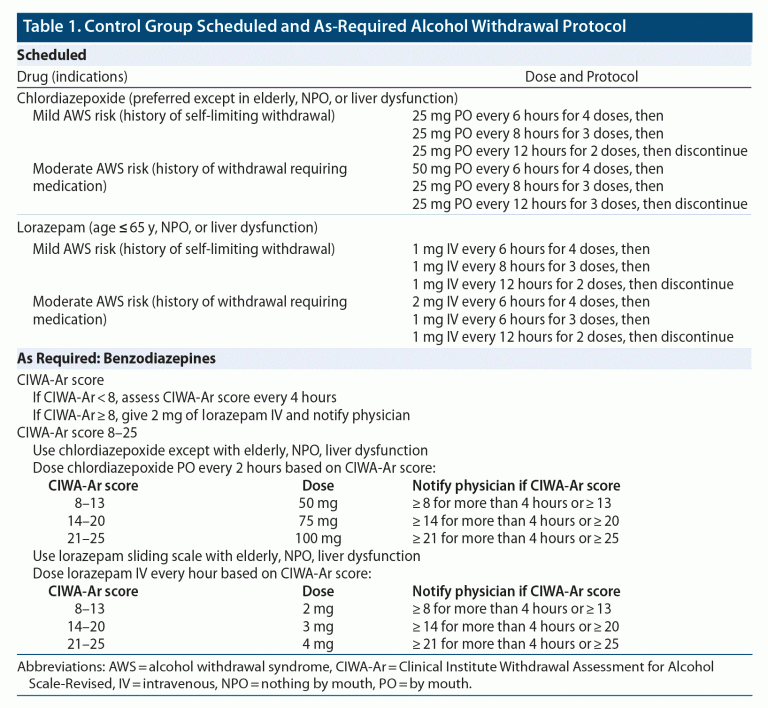 Table 1. Control Group Scheduled and As-Required Alcohol Withdrawal Protocol

Scheduled

| Drug (indications) | Dose and Protocol |
|---|---|
| Chlordiazepoxide (preferred except in elderly, NPO, or liver dysfunction) | |
| Mild AWS risk (history of self-limiting withdrawal) | 25 mg PO every 6 hours for 4 doses, then 25 mg PO every 8 hours for 3 doses, then 25 mg PO every 12 hours for 2 doses, then discontinue |
| Moderate AWS risk (history of withdrawal requiring medication) | 50 mg PO every 6 hours for 4 doses, then 25 mg PO every 8 hours for 3 doses, then 25 mg PO every 12 hours for 3 doses, then discontinue |
| Lorazepam (age ≤ 65 y, NPO, or liver dysfunction) | |
| Mild AWS risk (history of self-limiting withdrawal) | 1 mg IV every 6 hours for 4 doses, then 1 mg IV every 8 hours for 3 doses, then 1 mg IV every 12 hours for 2 doses, then discontinue |
| Moderate AWS risk (history of withdrawal requiring medication) | 2 mg IV every 6 hours for 4 doses, then 1 mg IV every 6 hours for 3 doses, then 1 mg IV every 12 hours for 2 doses, then discontinue |

As Required: Benzodiazepines

CIWA-Ar score
If CIWA-Ar < 8, assess CIWA-Ar score every 4 hours
If CIWA-Ar ≥ 8, give 2 mg of lorazepam IV and notify physician
CIWA-Ar score 8–25
Use chlordiazepoxide except with elderly, NPO, liver dysfunction
Dose chlordiazepoxide PO every 2 hours based on CIWA-Ar score:

| CIWA-Ar score | Dose | Notify physician if CIWA-Ar score |
|---|---|---|
| 8–13 | 50 mg | ≥ 8 for more than 4 hours or ≥ 13 |
| 14–20 | 75 mg | ≥ 14 for more than 4 hours or ≥ 20 |
| 21–25 | 100 mg | ≥ 21 for more than 4 hours or ≥ 25 |

Use lorazepam sliding scale with elderly, NPO, liver dysfunction
Dose lorazepam IV every hour based on CIWA-Ar score:

| CIWA-Ar score | Dose | Notify physician if CIWA-Ar score |
|---|---|---|
| 8–13 | 2 mg | ≥ 8 for more than 4 hours or ≥ 13 |
| 14–20 | 3 mg | ≥ 14 for more than 4 hours or ≥ 20 |
| 21–25 | 4 mg | ≥ 21 for more than 4 hours or ≥ 25 |

Abbreviations: AWS = alcohol withdrawal syndrome, CIWA-Ar = Clinical Institute Withdrawal Assessment for Alcohol Scale-Revised, IV = intravenous, NPO = nothing by mouth, PO = by mouth.